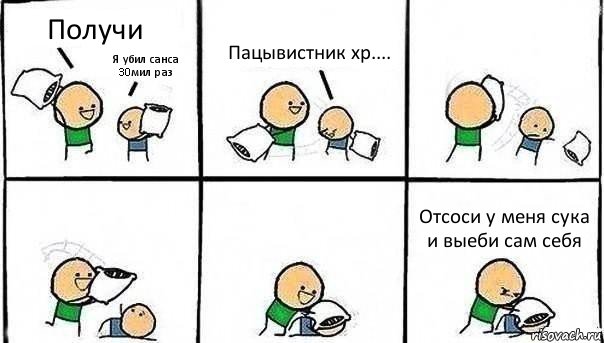 Получи

Я убил санса 30мил раз

Пацывистник хр....

Отсоси у меня сука и выеби сам себя

risovach.ru